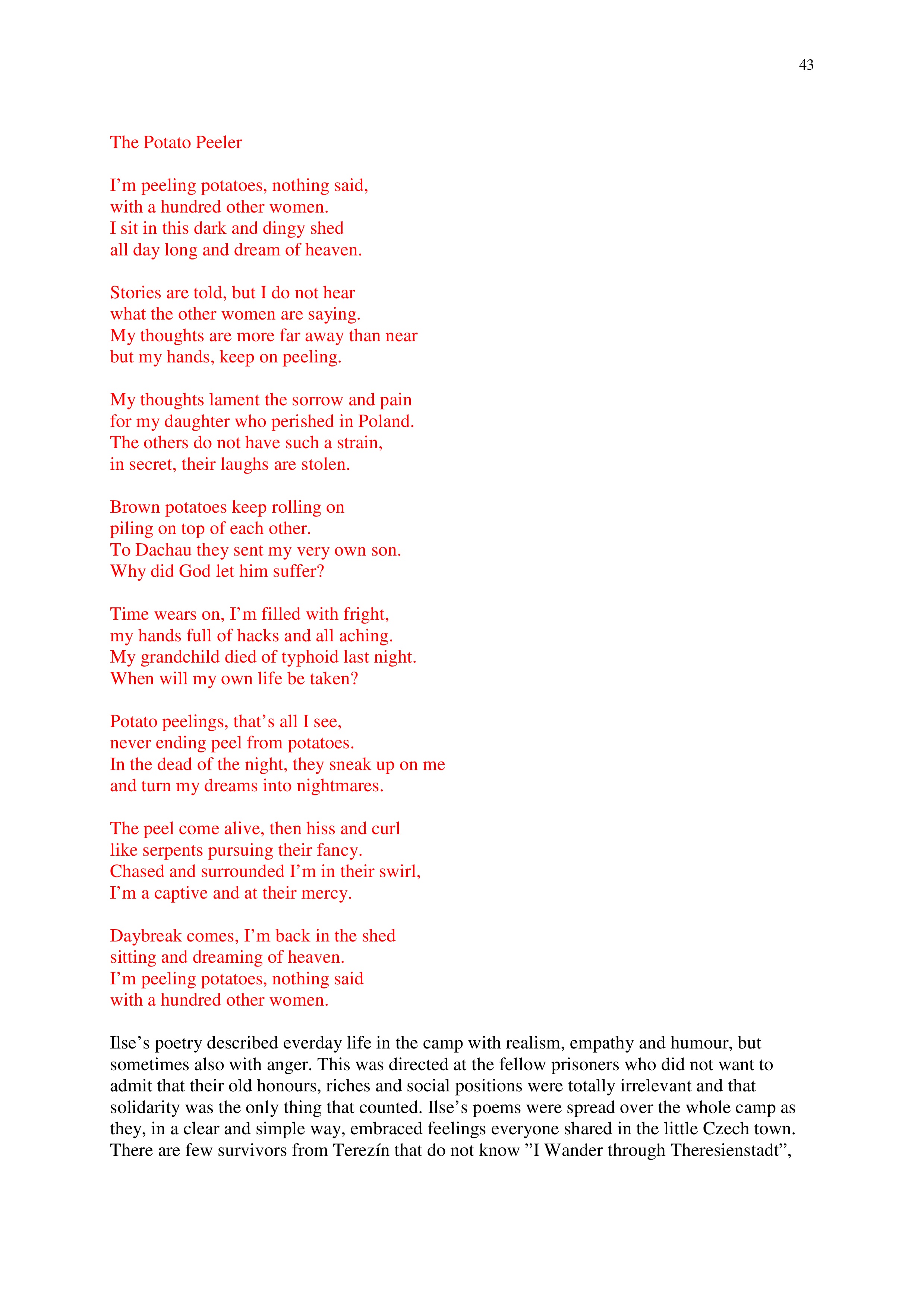 43

The Potato Peeler

I’m peeling potatoes, nothing said,
with a hundred other women.
I sit in this dark and dingy shed
all day long and dream of heaven.

Stories are told, but I do not hear
what the other women are saying.
My thoughts are more far away than near
but my hands, keep on peeling.

My thoughts lament the sorrow and pain
for my daughter who perished in Poland.
The others do not have such a strain,
in secret, their laughs are stolen.

Brown potatoes keep rolling on
piling on top of each other.
To Dachau they sent my very own son.
Why did God let him suffer?

Time wears on, I’m filled with fright,
my hands full of hacks and all aching.
My grandchild died of typhoid last night.
When will my own life be taken?

Potato peelings, that’s all I see,
never ending peel from potatoes.
In the dead of the night, they sneak up on me
and turn my dreams into nightmares.

The peel come alive, then hiss and curl
like serpents pursuing their fancy.
Chased and surrounded I’m in their swirl,
I’m a captive and at their mercy.

Daybreak comes, I’m back in the shed
sitting and dreaming of heaven.
I’m peeling potatoes, nothing said
with a hundred other women.

Ilse’s poetry described everday life in the camp with realism, empathy and humour, but sometimes also with anger. This was directed at the fellow prisoners who did not want to admit that their old honours, riches and social positions were totally irrelevant and that solidarity was the only thing that counted. Ilse’s poems were spread over the whole camp as they, in a clear and simple way, embraced feelings everyone shared in the little Czech town. There are few survivors from Terezín that do not know ”I Wander through Theresienstadt”,